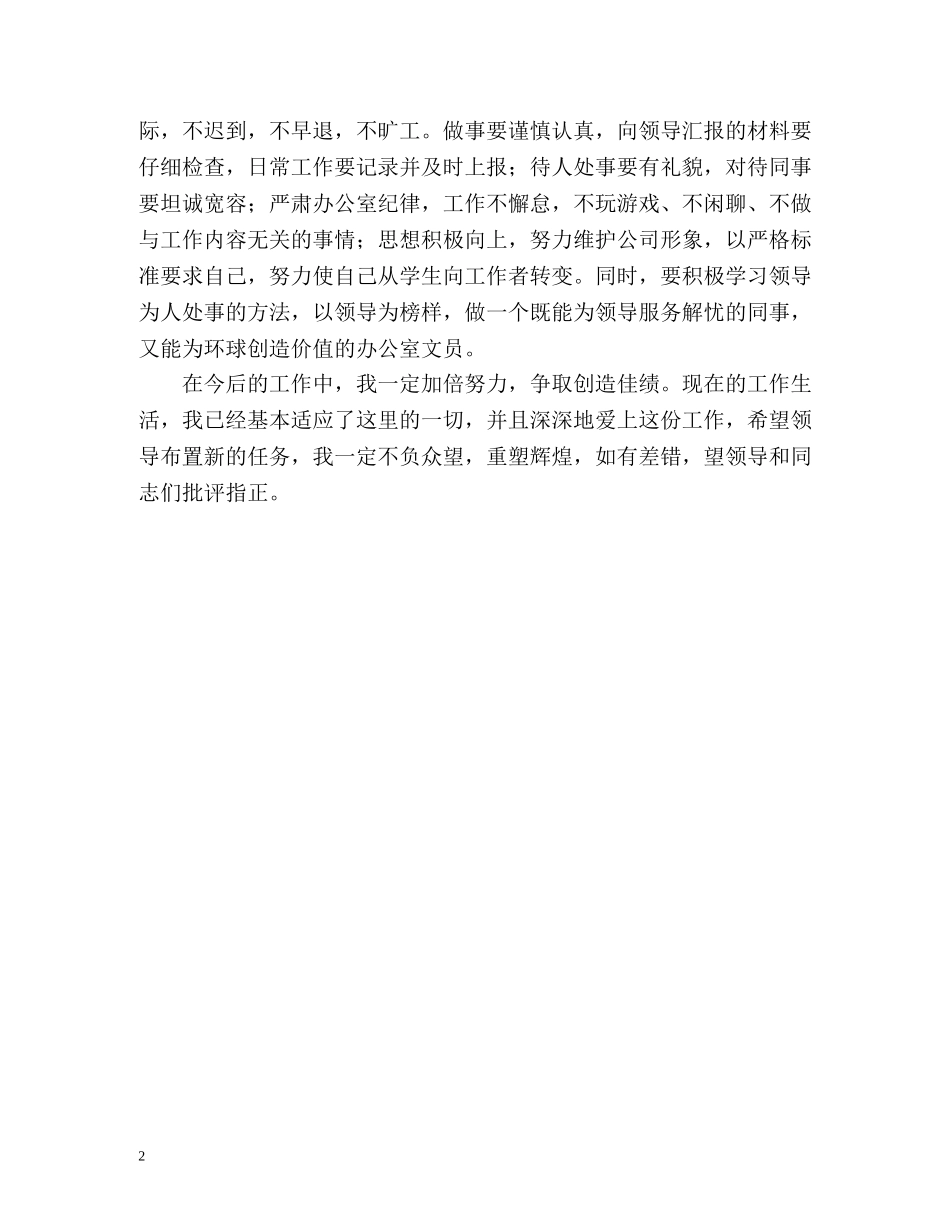 际，不迟到，不早退，不旷工。做事要谨慎认真，向领导汇报的材料要仔细检查，日常工作要记录并及时上报；待人处事要有礼貌，对待同事要坦诚宽容；严肃办公室纪律，工作不懈怠，不玩游戏、不闲聊、不做与工作内容无关的事情；思想积极向上，努力维护公司形象，以严格标准要求自己，努力使自己从学生向工作者转变。同时，要积极学习领导为人处事的方法，以领导为榜样，做一个既能为领导服务解忧的同事，又能为环球创造价值的办公室文员。

在今后的工作中，我一定加倍努力，争取创造佳绩。现在的工作生活，我已经基本适应了这里的一切，并且深深地爱上这份工作，希望领导布置新的任务，我一定不负众望，重塑辉煌，如有差错，望领导和同志们批评指正。

2